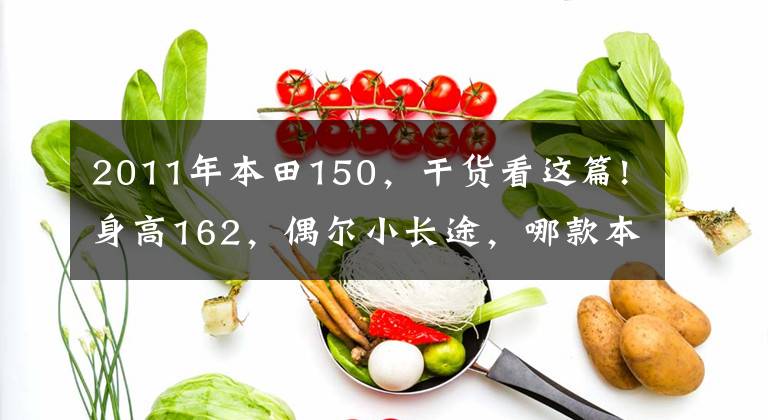 2011年本田150，干货看这篇！身高162，偶尔小长途，哪款本